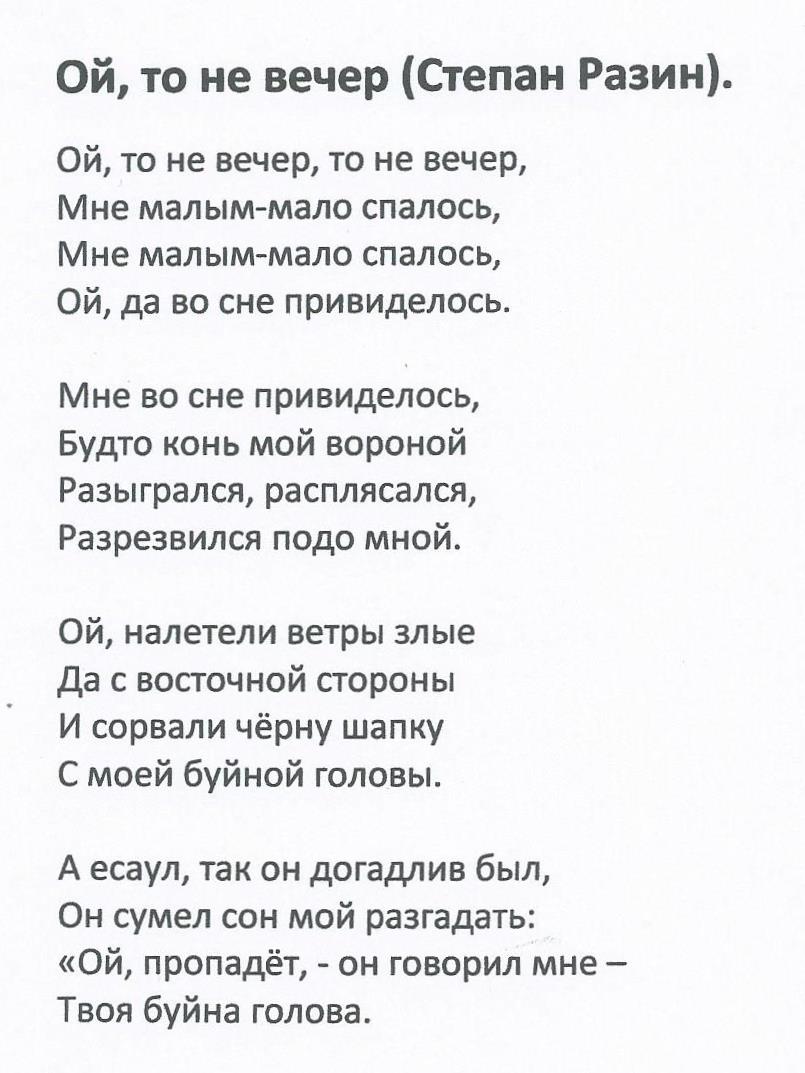 Ой, то не вечер (Степан Разин).

Ой, то не вечер, то не вечер,
Мне малым-мало спалось,
Мне малым-мало спалось,
Ой, да во сне привиделось.

Мне во сне привиделось,
Будто конь мой вороной
Разыгрался, расплясался,
Разрезвился подо мной.

Ой, налетели ветры злые
Да с восточной стороны
И сорвали чёрну шапку
С моей буйной головы.

А есаул, так он догадлив был,
Он сумел сон мой разгадать:
«Ой, пропадёт, - он говорил мне –
Твоя буйна голова.